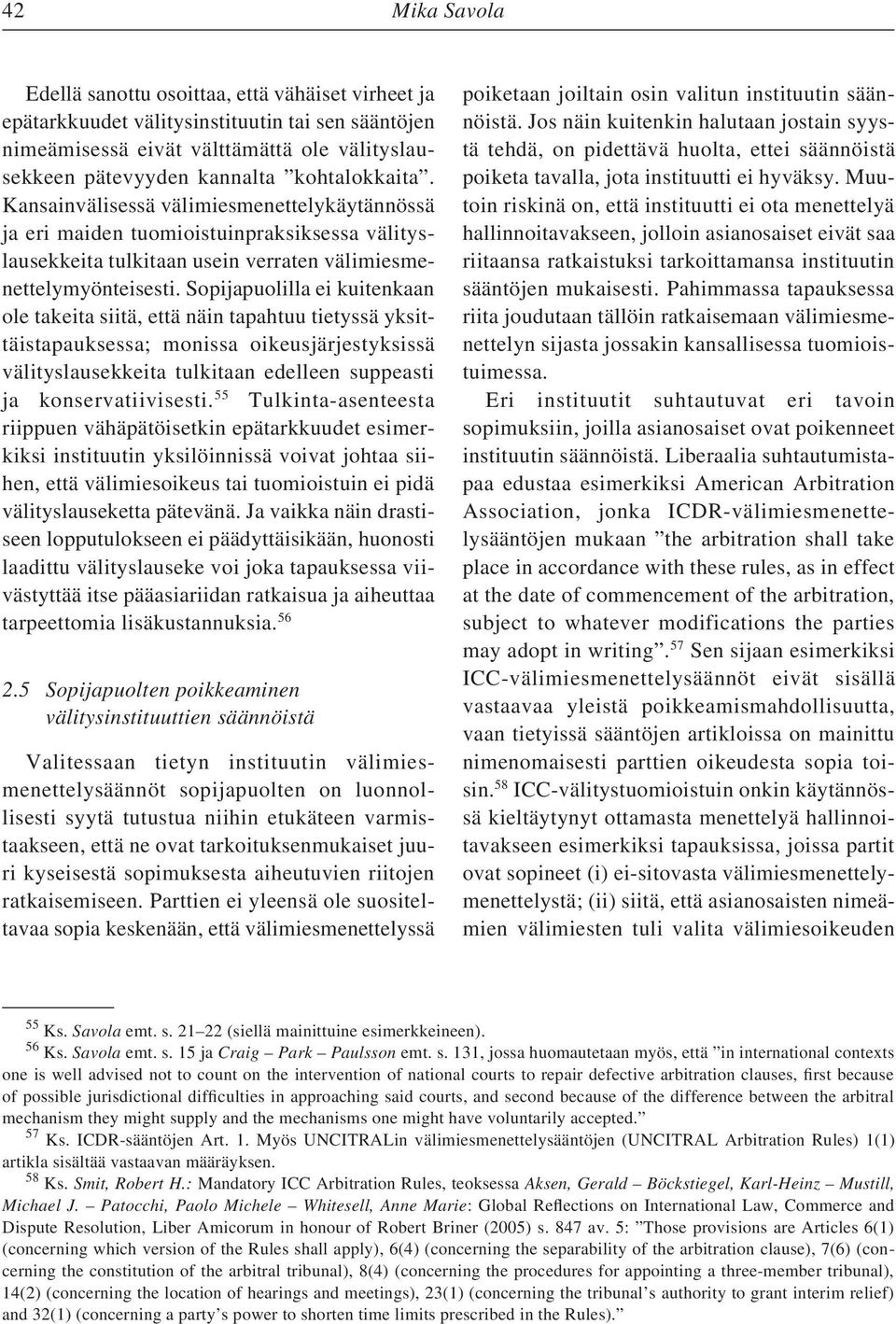 42 Mika Savola

Edellä sanottu osoittaa, että vähäiset virheet ja epätarkkuudet välitysinstituutin tai sen sääntöjen nimeämisessä eivät välttämättä ole välityslausekkeen pätevyyden kannalta ”kohtalokkaita”. Kansainvälisessä välimiesmenettelykäytännössä ja eri maiden tuomioistuinpraksiksessa välityslausekkeita tulkitaan usein verraten välimiesmenettelymyönteisesti. Sopijapuolilla ei kuitenkaan ole takeita siitä, että näin tapahtuu tietyssä yksittäistapauksessa; monissa oikeusjärjestyksissä välityslausekkeita tulkitaan edelleen suppeasti ja konservatiivisesti.$^{55}$ Tulkinta-asenteesta riippuen vähäpätöisetkin epätarkkuudet esimerkiksi instituutin yksilöinnissä voivat johtaa siihen, että välimiesoikeus tai tuomioistuin ei pidä välityslauseketta pätevänä. Ja vaikka näin drastiseen lopputulokseen ei päädyttäisikään, huonosti laadittu välityslauseke voi joka tapauksessa viivästyttää itse pääasiariidan ratkaisua ja aiheuttaa tarpeettomia lisäkustannuksia.$^{56}$

2.5 Sopijapuolten poikkeaminen välitysinstituuttien säännöistä

Valitessaan tietyn instituutin välimiesmenettelysäännöt sopijapuolten on luonnollisesti syytä tutustua niihin etukäteen varmistaakseen, että ne ovat tarkoituksenmukaiset juuri kyseisestä sopimuksesta aiheutuvien riitojen ratkaisemiseen. Parttien ei yleensä ole suositeltavaa sopia keskenään, että välimiesmenettelyssä poiketaan joiltain osin valitun instituutin säännöistä. Jos näin kuitenkin halutaan jostain syystä tehdä, on pidettävä huolta, ettei säännöistä poiketa tavalla, jota instituutti ei hyväksy. Muutoin riskinä on, että instituutti ei ota menettelyä hallinnoitavakseen, jolloin asianosaiset eivät saa riitaansa ratkaistuksi tarkoittamansa instituutin sääntöjen mukaisesti. Pahimmassa tapauksessa riita joudutaan tällöin ratkaisemaan välimiesmenettelyn sijasta jossakin kansallisessa tuomioistuimessa.

Eri instituutit suhtautuvat eri tavoin sopimuksiin, joilla asianosaiset ovat poikenneet instituutin säännöistä. Liberaalia suhtautumistapaa edustaa esimerkiksi American Arbitration Association, jonka ICDR-välimiesmenettelysääntöjen mukaan ”the arbitration shall take place in accordance with these rules, as in effect at the date of commencement of the arbitration, subject to whatever modifications the parties may adopt in writing”.$^{57}$ Sen sijaan esimerkiksi ICC-välimiesmenettelysäännöt eivät sisällä vastaavaa yleistä poikkeamismahdollisuutta, vaan tietyissä sääntöjen artikloissa on mainittu nimenomaisesti parttien oikeudesta sopia toisin.$^{58}$ ICC-välitystuomioistuin onkin käytännössä kieltäytynyt ottamasta menettelyä hallinnoitavakseen esimerkiksi tapauksissa, joissa partit ovat sopineet (i) ei-sitovasta välimiesmenettelymenettelystä; (ii) siitä, että asianosaisten nimeämien välimiesten tuli valita välimiesoikeuden

$^{55}$ Ks. Savola emt. s. 21–22 (siellä mainittuine esimerkkeineen).
$^{56}$ Ks. Savola emt. s. 15 ja Craig – Park – Paulsson emt. s. 131, jossa huomautetaan myös, että ”in international contexts one is well advised not to count on the intervention of national courts to repair defective arbitration clauses, first because of possible jurisdictional difficulties in approaching said courts, and second because of the difference between the arbitral mechanism they might supply and the mechanisms one might have voluntarily accepted.”
$^{57}$ Ks. ICDR-sääntöjen Art. 1. Myös UNCITRALin välimiesmenettelysääntöjen (UNCITRAL Arbitration Rules) 1(1) artikla sisältää vastaavan määräyksen.
$^{58}$ Ks. Smit, Robert H.: Mandatory ICC Arbitration Rules, teoksessa Aksen, Gerald – Böckstiegel, Karl-Heinz – Mustill, Michael J. – Patocchi, Paolo Michele – Whitesell, Anne Marie: Global Reflections on International Law, Commerce and Dispute Resolution, Liber Amicorum in honour of Robert Briner (2005) s. 847 av. 5: ”Those provisions are Articles 6(1) (concerning which version of the Rules shall apply), 6(4) (concerning the separability of the arbitration clause), 7(6) (concerning the constitution of the arbitral tribunal), 8(4) (concerning the procedures for appointing a three-member tribunal), 14(2) (concerning the location of hearings and meetings), 23(1) (concerning the tribunal’s authority to grant interim relief) and 32(1) (concerning a party’s power to shorten time limits prescribed in the Rules).”